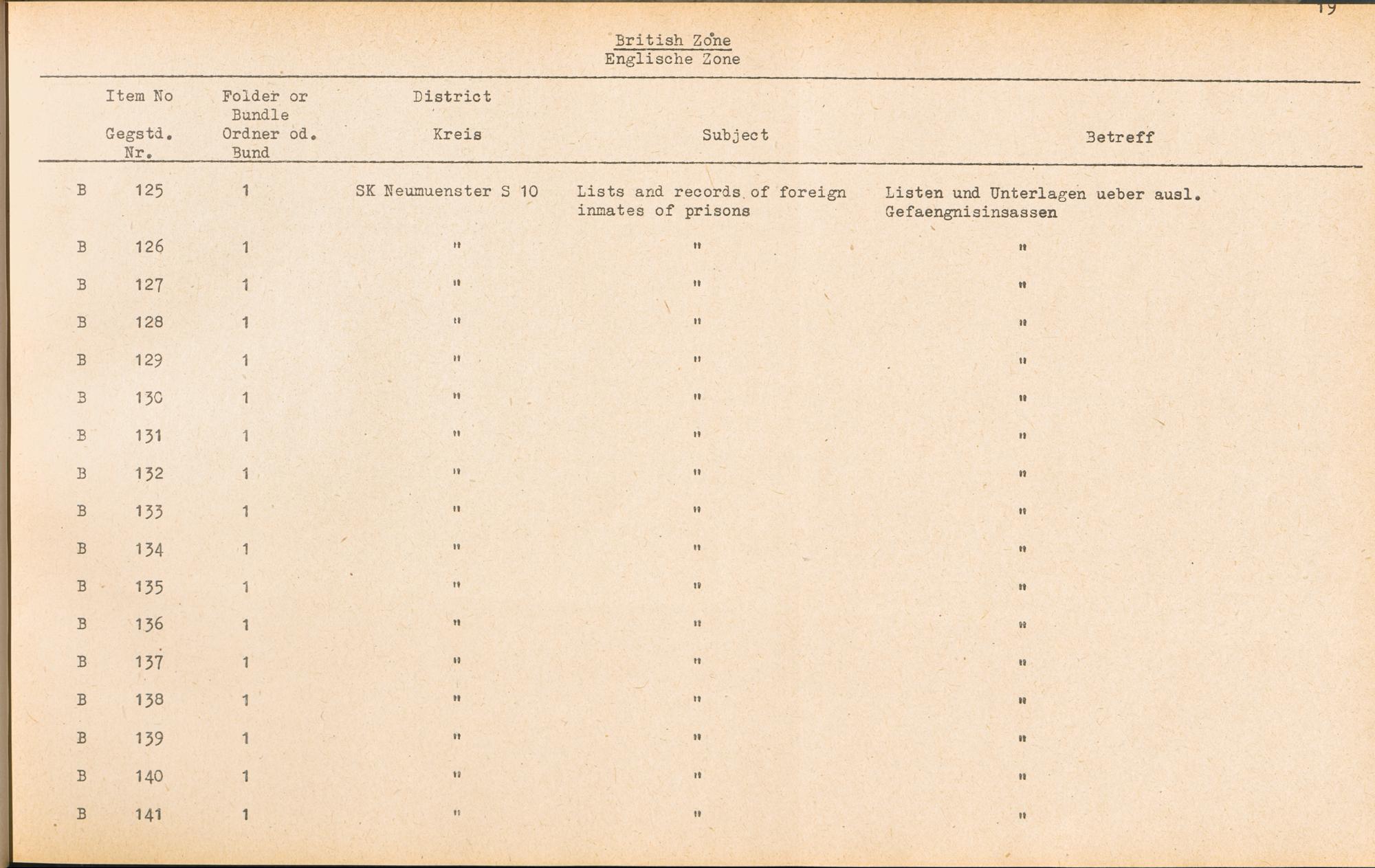 19

British Zone
Englische Zone

| Item No Gegstd. Nr. | Folder or Bundle Ordner od. Bund | District Kreis | Subject | Betreff |
|---|---|---|---|---|
| B 125 | 1 | SK Neumuenster S 10 | Lists and records of foreign inmates of prisons | Listen und Unterlagen ueber ausl. Gefaengnisinsassen |
| B 126 | 1 | " | " | " |
| B 127 | 1 | " | " | " |
| B 128 | 1 | " | " | " |
| B 129 | 1 | " | " | " |
| B 130 | 1 | " | " | " |
| B 131 | 1 | " | " | " |
| B 132 | 1 | " | " | " |
| B 133 | 1 | " | " | " |
| B 134 | 1 | " | " | " |
| B 135 | 1 | " | " | " |
| B 136 | 1 | " | " | " |
| B 137 | 1 | " | " | " |
| B 138 | 1 | " | " | " |
| B 139 | 1 | " | " | " |
| B 140 | 1 | " | " | " |
| B 141 | 1 | " | " | " |